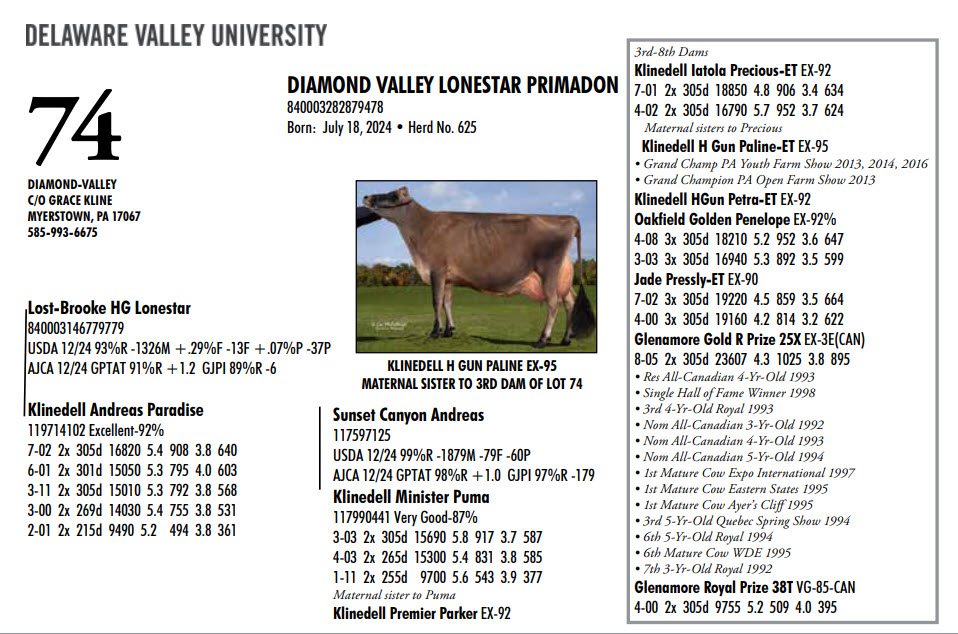 DELAWARE VALLEY UNIVERSITY

74

DIAMOND-VALLEY
C/O GRACE KLINE
MYERSTOWN, PA 17067
585-993-6675

DIAMOND VALLEY LONESTAR PRIMADON
840003282879478
Born: July 18, 2024 • Herd No. 625

KLINEDELL H GUN PALINE EX-95
MATERNAL SISTER TO 3RD DAM OF LOT 74

Lost-Brooke HG Lonestar
840003146779779
USDA 12/24 93%R -1326M +.29%F -13F +.07%P -37P
AJCA 12/24 GPTAT 91%R +1.2 GJPI 89%R -6

Klinedell Andreas Paradise
119714102 Excellent-92%
7-02 2x 305d 16820 5.4 908 3.8 640
6-01 2x 301d 15050 5.3 795 4.0 603
3-11 2x 305d 15010 5.3 792 3.8 568
3-00 2x 269d 14030 5.4 755 3.8 531
2-01 2x 215d 9490 5.2 494 3.8 361

Sunset Canyon Andreas
117597125
USDA 12/24 99%R -1879M -79F -60P
AJCA 12/24 GPTAT 98%R +1.0 GJPI 97%R -179

Klinedell Minister Puma
117990441 Very Good-87%
3-03 2x 305d 15690 5.8 917 3.7 587
4-03 2x 265d 15300 5.4 831 3.8 585
1-11 2x 255d 9700 5.6 543 3.9 377
Maternal sister to Puma
Klinedell Premier Parker EX-92

3rd-8th Dams
Klinedell Iatola Precious-ET EX-92
7-01 2x 305d 18850 4.8 906 3.4 634
4-02 2x 305d 16790 5.7 952 3.7 624
Maternal sisters to Precious
Klinedell H Gun Paline-ET EX-95
• Grand Champ PA Youth Farm Show 2013, 2014, 2016
• Grand Champion PA Open Farm Show 2013
Klinedell HGun Petra-ET EX-92
Oakfield Golden Penelope EX-92%
4-08 3x 305d 18210 5.2 952 3.6 647
3-03 3x 305d 16940 5.3 892 3.5 599
Jade Pressly-ET EX-90
7-02 3x 305d 19220 4.5 859 3.5 664
4-00 3x 305d 19160 4.2 814 3.2 622
Glenamore Gold R Prize 25X EX-3E(CAN)
8-05 2x 305d 23607 4.3 1025 3.8 895
• Res All-Canadian 4-Yr-Old 1993
• Single Hall of Fame Winner 1998
• 3rd 4-Yr-Old Royal 1993
• Nom All-Canadian 3-Yr-Old 1992
• Nom All-Canadian 4-Yr-Old 1993
• Nom All-Canadian 5-Yr-Old 1994
• 1st Mature Cow Expo International 1997
• 1st Mature Cow Eastern States 1995
• 1st Mature Cow Ayer's Cliff 1995
• 3rd 5-Yr-Old Quebec Spring Show 1994
• 6th 5-Yr-Old Royal 1994
• 6th Mature Cow WDE 1995
• 7th 3-Yr-Old Royal 1992
Glenamore Royal Prize 38T VG-85-CAN
4-00 2x 305d 9755 5.2 509 4.0 395